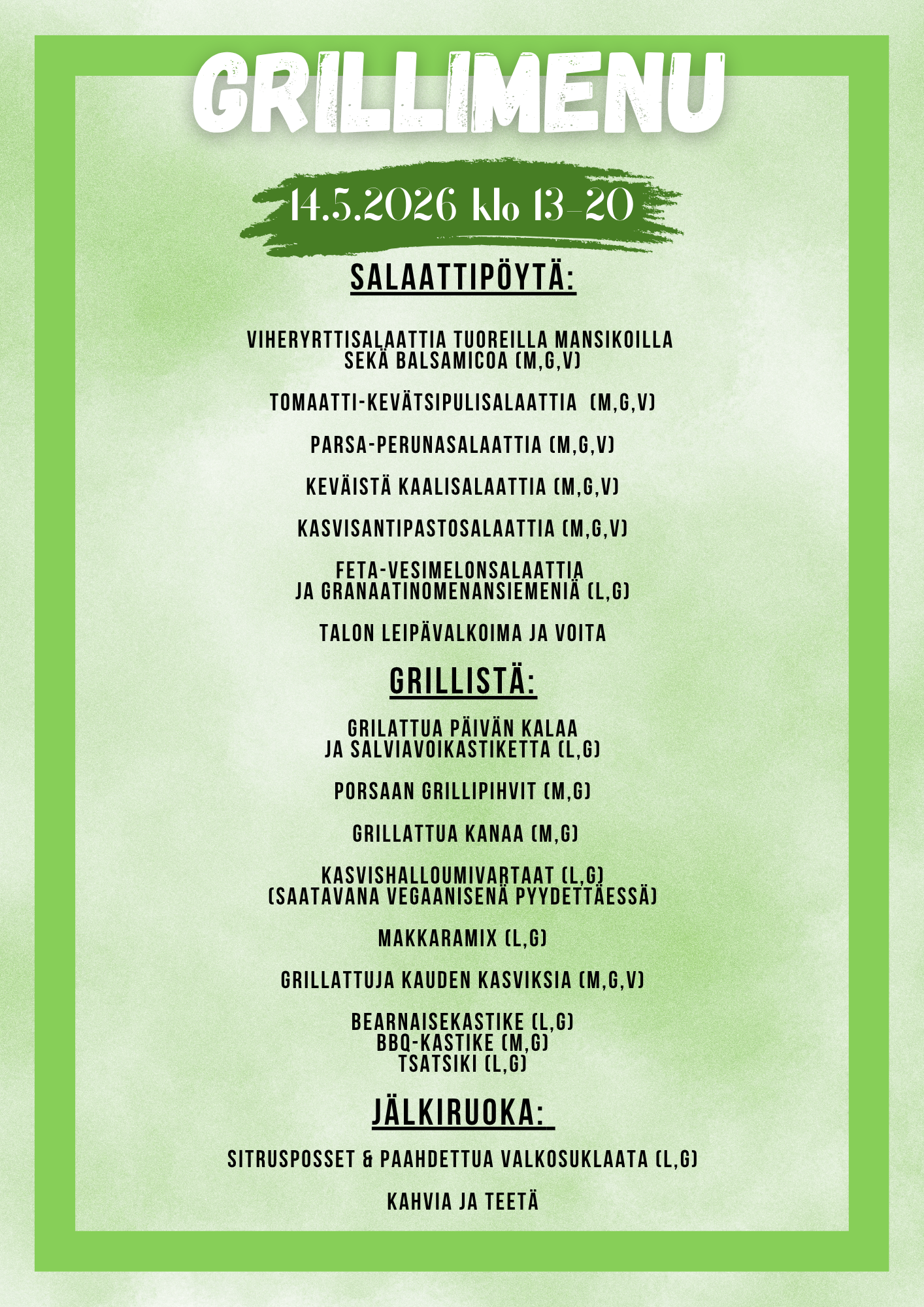 GRILLIMENU

14.5.2026 klo 13-20

SALAATTIPÖYTÄ:

VIHERYRTTISALAATTIA TUOREILLA MANSIKOILLA SEKÄ BALSAMICOA (M,G,V)

TOMAATTI-KEVÄTSIPULISALAATTIA (M,G,V)

PARSA-PERUNASALAATTIA (M,G,V)

KEVÄISTÄ KAALISALAATTIA (M,G,V)

KASVISANTIPASTOSALAATTIA (M,G,V)

FETA-VESIMELONSALAATTIA JA GRANAATINOMENANSIEMENIÄ (L,G)

TALON LEIPÄVALKOIMA JA VOITA

GRILLISTÄ:

GRILATTUA PÄIVÄN KALAA JA SALVIAVOIKASTIKETTA (L,G)

PORSAAN GRILLIPIHVIT (M,G)

GRILLATTUA KANAA (M,G)

KASVISHALLOUMIVARTAAT (L,G) (SAATAVANA VEGAANISENA PYYDETTÄESSÄ)

MAKKARAMIX (L,G)

GRILLATTUJA KAUDEN KASVIKSIA (M,G,V)

BEARNAISEKASTIKE (L,G)
BBQ-KASTIKE (M,G)
TSATSIKI (L,G)

JÄLKIRUOKA:

SITRUSPOSSET & PAAHDETTUA VALKOSUKLAATA (L,G)

KAHVIA JA TEETÄ